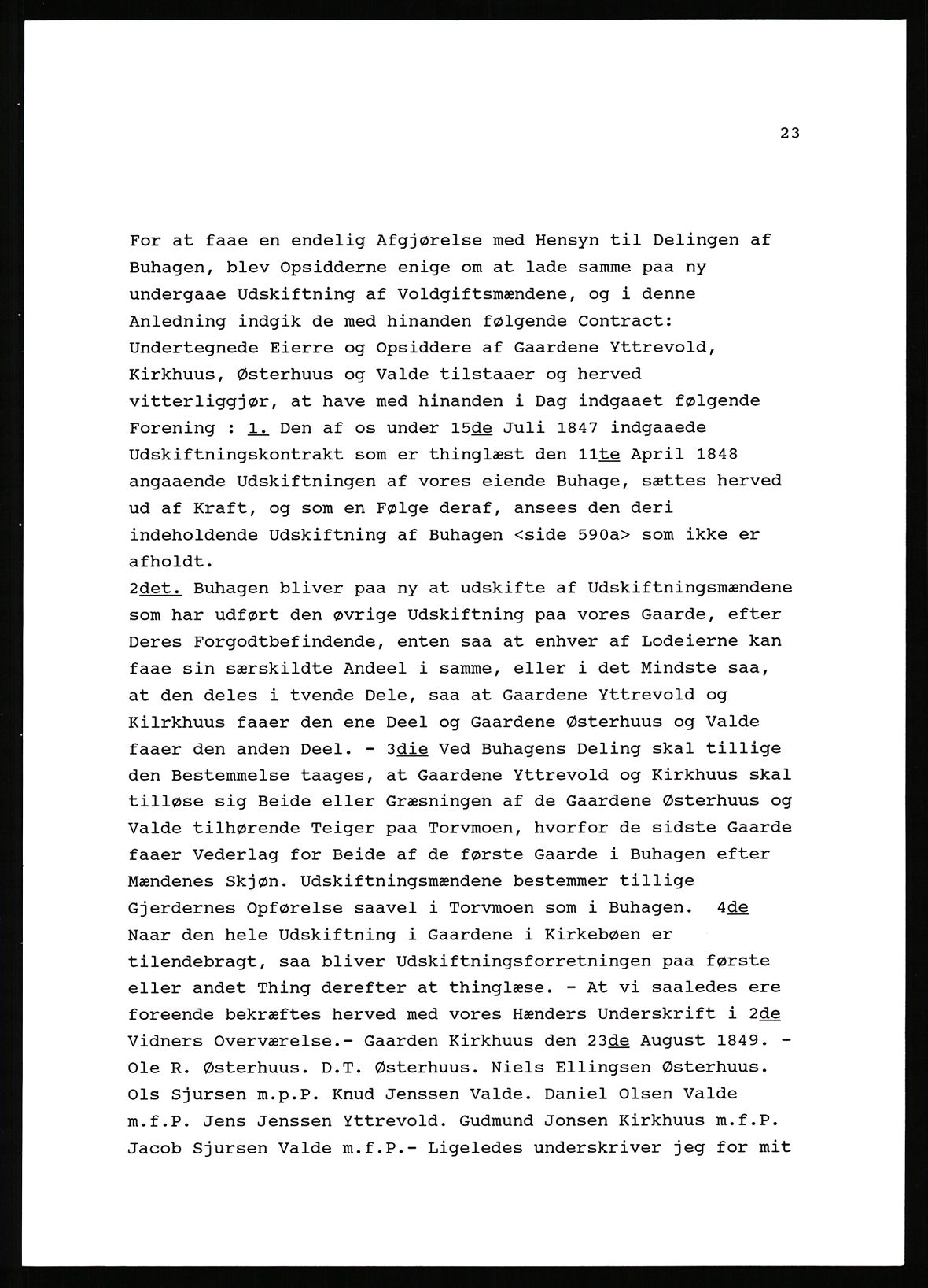 23

For at faae en endelig Afgjørelse med Hensyn til Delingen af Buhagen, blev Opsidderne enige om at lade samme paa ny undergaae Udskiftning af Voldgiftsmændene, og i denne Anledning indgik de med hinanden følgende Contract: Undertegnede Eierre og Opsiddere af Gaardene Yttrevold, Kirkhuus, Østerhuus og Valde tilstaaer og herved vitterliggjør, at have med hinanden i Dag indgaaet følgende Forening : 1. Den af os under 15de Juli 1847 indgaaede Udskiftningskontrakt som er thinglæst den 11te April 1848 angaaende Udskiftningen af vores eiende Buhage, sættes herved ud af Kraft, og som en Følge deraf, ansees den deri indeholdende Udskiftning af Buhagen <side 590a> som ikke er afholdt.
2det. Buhagen bliver paa ny at udskifte af Udskiftningsmændene som har udført den øvrige Udskiftning paa vores Gaarde, efter Deres Forgodtbefindende, enten saa at enhver af Lodeierne kan faae sin særskildte Andeel i samme, eller i det Mindste saa, at den deles i tvende Dele, saa at Gaardene Yttrevold og Kilrkhuus faaer den ene Deel og Gaardene Østerhuus og Valde faaer den anden Deel. - 3die Ved Buhagens Deling skal tillige den Bestemmelse taages, at Gaardene Yttrevold og Kirkhuus skal tilløse sig Beide eller Græsningen af de Gaardene Østerhuus og Valde tilhørende Teiger paa Torvmoen, hvorfor de sidste Gaarde faaer Vederlag for Beide af de første Gaarde i Buhagen efter Mændenes Skjøn. Udskiftningsmændene bestemmer tillige Gjerdernes Opførelse saavel i Torvmoen som i Buhagen. 4de Naar den hele Udskiftning i Gaardene i Kirkebøen er tilendebragt, saa bliver Udskiftningsforretningen paa første eller andet Thing derefter at thinglæse. - At vi saaledes ere foreende bekræftes herved med vores Hænders Underskrift i 2de Vidners Overværelse.- Gaarden Kirkhuus den 23de August 1849. - Ole R. Østerhuus. D.T. Østerhuus. Niels Ellingsen Østerhuus. Ols Sjursen m.p.P. Knud Jenssen Valde. Daniel Olsen Valde m.f.P. Jens Jenssen Yttrevold. Gudmund Jonsen Kirkhuus m.f.P. Jacob Sjursen Valde m.f.P.- Ligeledes underskriver jeg for mit